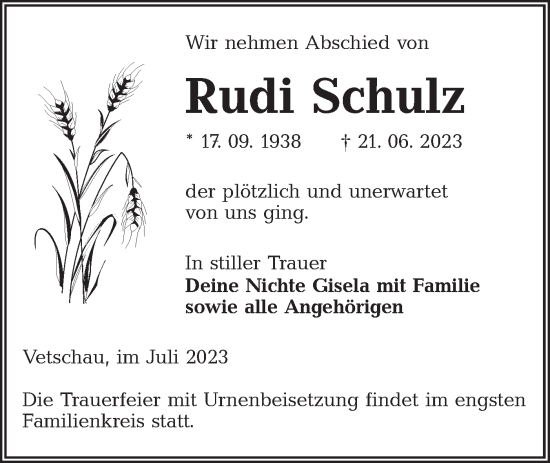 Wir nehmen Abschied von

Rudi Schulz

* 17. 09. 1938 † 21. 06. 2023

der plötzlich und unerwartet von uns ging.

In stiller Trauer
Deine Nichte Gisela mit Familie
sowie alle Angehörigen

Vetschau, im Juli 2023

Die Trauerfeier mit Urnenbeisetzung findet im engsten Familienkreis statt.